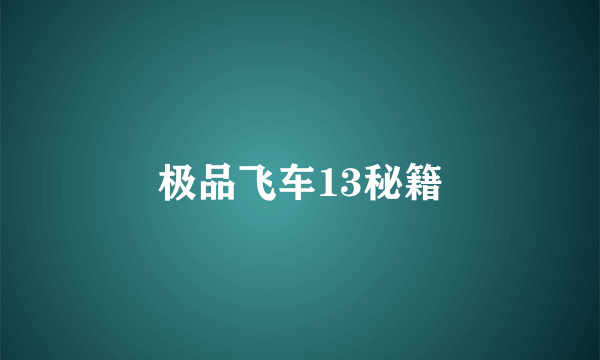 极品飞车13秘籍